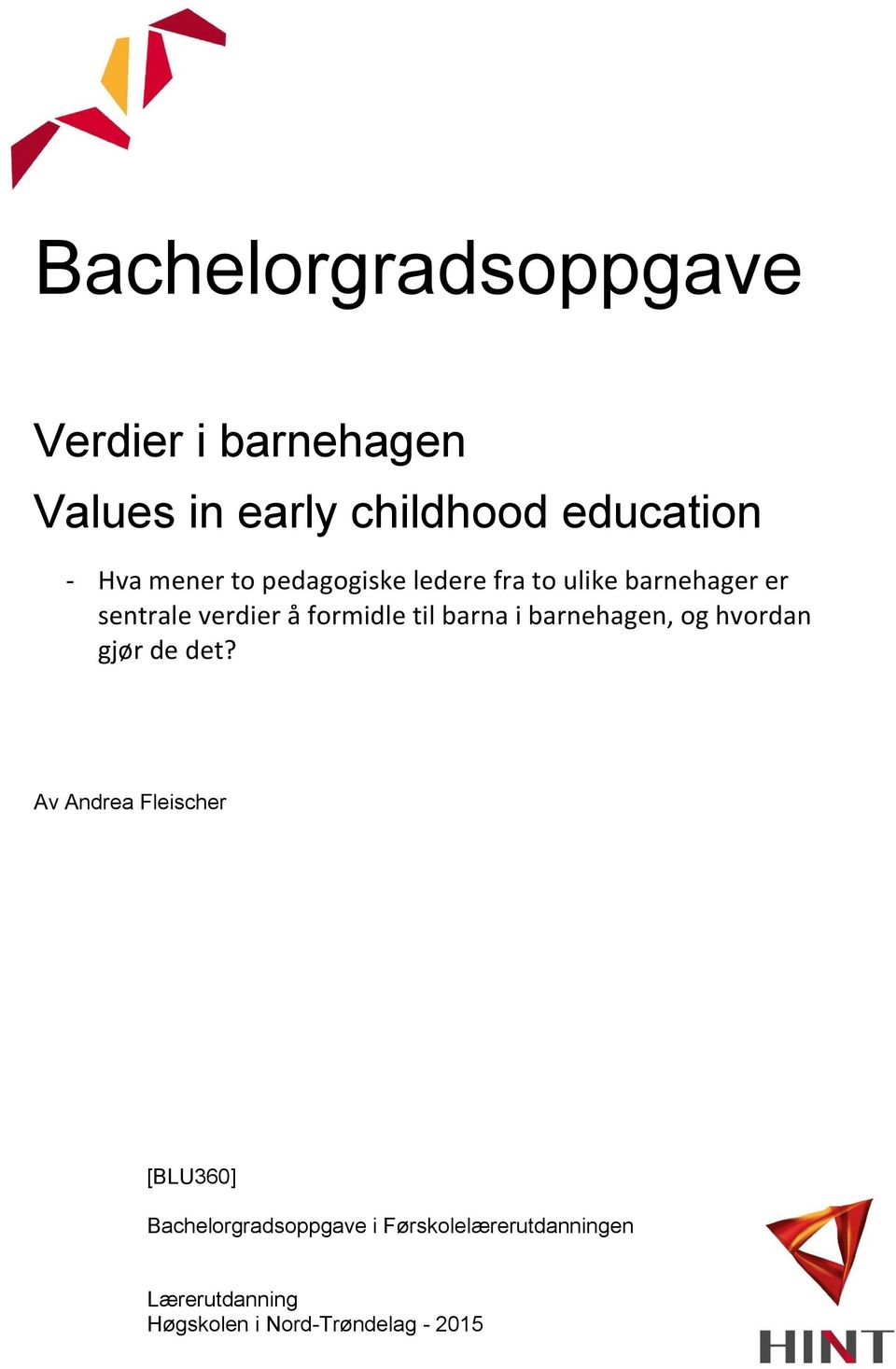 Bachelorgradsoppgave

Verdier i barnehagen

Values in early childhood education

- Hva mener to pedagogiske ledere fra to ulike barnehager er sentrale verdier å formidle til barna i barnehagen, og hvordan gjør de det?

Av Andrea Fleischer

[BLU360]

Bachelorgradsoppgave i Førskolelærerutdanningen

Lærerutdanning
Høgskolen i Nord-Trøndelag - 2015

HINT